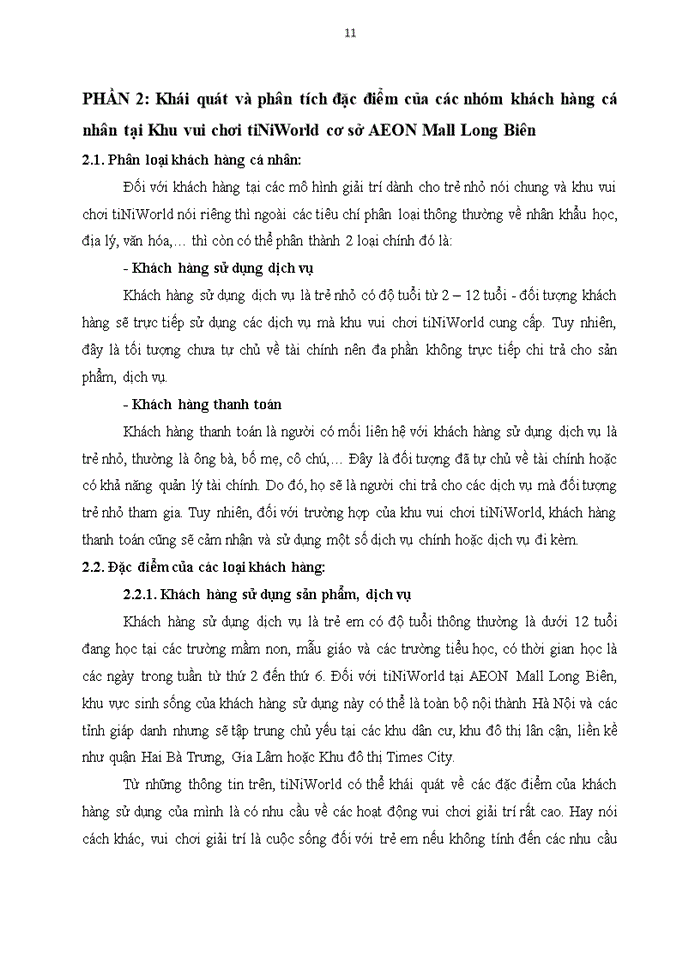 11

PHẦN 2: Khái quát và phân tích đặc điểm của các nhóm khách hàng cá nhân tại Khu vui chơi tiNiWorld cơ sở AEON Mall Long Biên

2.1. Phân loại khách hàng cá nhân:

Đối với khách hàng tại các mô hình giải trí dành cho trẻ nhỏ nói chung và khu vui chơi tiNiWorld nói riêng thì ngoài các tiêu chí phân loại thông thường về nhân khẩu học, địa lý, văn hóa,… thì còn có thể phân thành 2 loại chính đó là:

- Khách hàng sử dụng dịch vụ

Khách hàng sử dụng dịch vụ là trẻ nhỏ có độ tuổi từ 2 – 12 tuổi - đối tượng khách hàng sẽ trực tiếp sử dụng các dịch vụ mà khu vui chơi tiNiWorld cung cấp. Tuy nhiên, đây là tối tượng chưa tự chủ về tài chính nên đa phần không trực tiếp chi trả cho sản phẩm, dịch vụ.

- Khách hàng thanh toán

Khách hàng thanh toán là người có mối liên hệ với khách hàng sử dụng dịch vụ là trẻ nhỏ, thường là ông bà, bố mẹ, cô chú,… Đây là đối tượng đã tự chủ về tài chính hoặc có khả năng quản lý tài chính. Do đó, họ sẽ là người chi trả cho các dịch vụ mà đối tượng trẻ nhỏ tham gia. Tuy nhiên, đối với trường hợp của khu vui chơi tiNiWorld, khách hàng thanh toán cũng sẽ cảm nhận và sử dụng một số dịch vụ chính hoặc dịch vụ đi kèm.

2.2. Đặc điểm của các loại khách hàng:

2.2.1. Khách hàng sử dụng sản phẩm, dịch vụ

Khách hàng sử dụng dịch vụ là trẻ em có độ tuổi thông thường là dưới 12 tuổi đang học tại các trường mầm non, mẫu giáo và các trường tiểu học, có thời gian học là các ngày trong tuần từ thứ 2 đến thứ 6. Đối với tiNiWorld tại AEON Mall Long Biên, khu vực sinh sống của khách hàng sử dụng này có thể là toàn bộ nội thành Hà Nội và các tỉnh giáp danh nhưng sẽ tập trung chủ yếu tại các khu dân cư, khu đô thị lân cận, liền kề như quận Hai Bà Trưng, Gia Lâm hoặc Khu đô thị Times City.

Từ những thông tin trên, tiNiWorld có thể khái quát về các đặc điểm của khách hàng sử dụng của mình là có nhu cầu về các hoạt động vui chơi giải trí rất cao. Hay nói cách khác, vui chơi giải trí là cuộc sống đối với trẻ em nếu không tính đến các nhu cầu